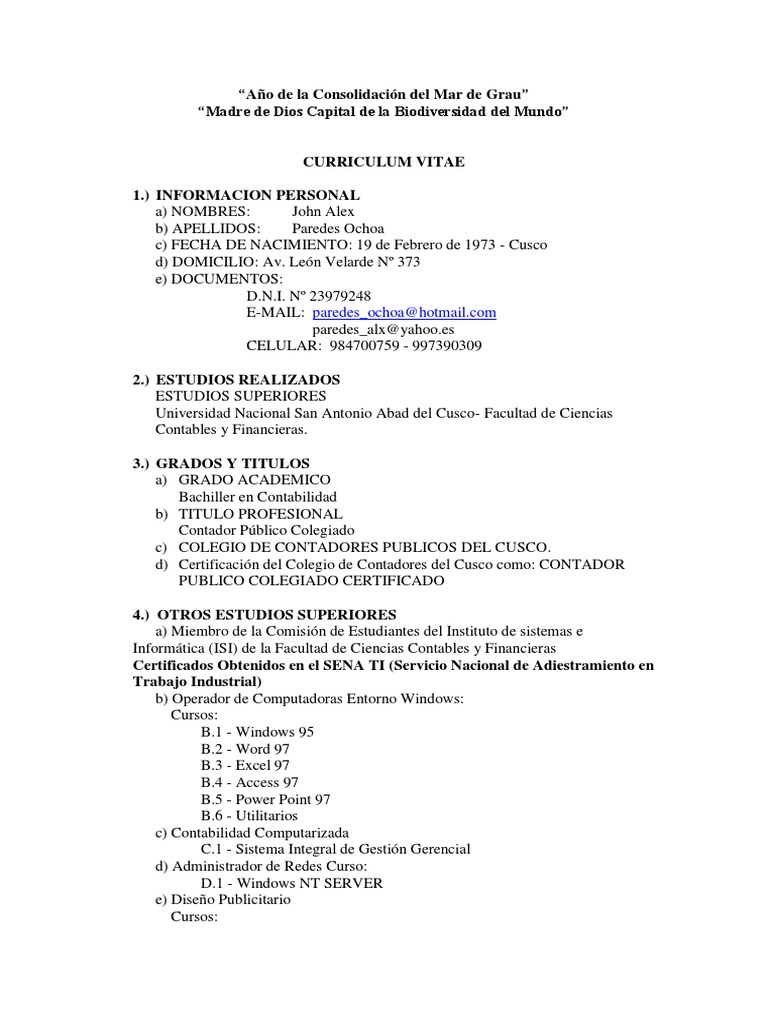 “Año de la Consolidación del Mar de Grau”
“Madre de Dios Capital de la Biodiversidad del Mundo”

CURRICULUM VITAE

1.) INFORMACION PERSONAL
a) NOMBRES: John Alex
b) APELLIDOS: Paredes Ochoa
c) FECHA DE NACIMIENTO: 19 de Febrero de 1973 - Cusco
d) DOMICILIO: Av. León Velarde Nº 373
e) DOCUMENTOS:
D.N.I. Nº 23979248
E-MAIL: paredes_ochoa@hotmail.com
paredes_alx@yahoo.es
CELULAR: 984700759 - 997390309

2.) ESTUDIOS REALIZADOS
ESTUDIOS SUPERIORES
Universidad Nacional San Antonio Abad del Cusco- Facultad de Ciencias Contables y Financieras.

3.) GRADOS Y TITULOS
a) GRADO ACADEMICO
Bachiller en Contabilidad
b) TITULO PROFESIONAL
Contador Público Colegiado
c) COLEGIO DE CONTADORES PUBLICOS DEL CUSCO.
d) Certificación del Colegio de Contadores del Cusco como: CONTADOR PUBLICO COLEGIADO CERTIFICADO

4.) OTROS ESTUDIOS SUPERIORES
a) Miembro de la Comisión de Estudiantes del Instituto de sistemas e Informática (ISI) de la Facultad de Ciencias Contables y Financieras
Certificados Obtenidos en el SENA TI (Servicio Nacional de Adiestramiento en Trabajo Industrial)
b) Operador de Computadoras Entorno Windows:
Cursos:
B.1 - Windows 95
B.2 - Word 97
B.3 - Excel 97
B.4 - Access 97
B.5 - Power Point 97
B.6 - Utilitarios
c) Contabilidad Computarizada
C.1 - Sistema Integral de Gestión Gerencial
d) Administrador de Redes Curso:
D.1 - Windows NT SERVER
e) Diseño Publicitario
Cursos: